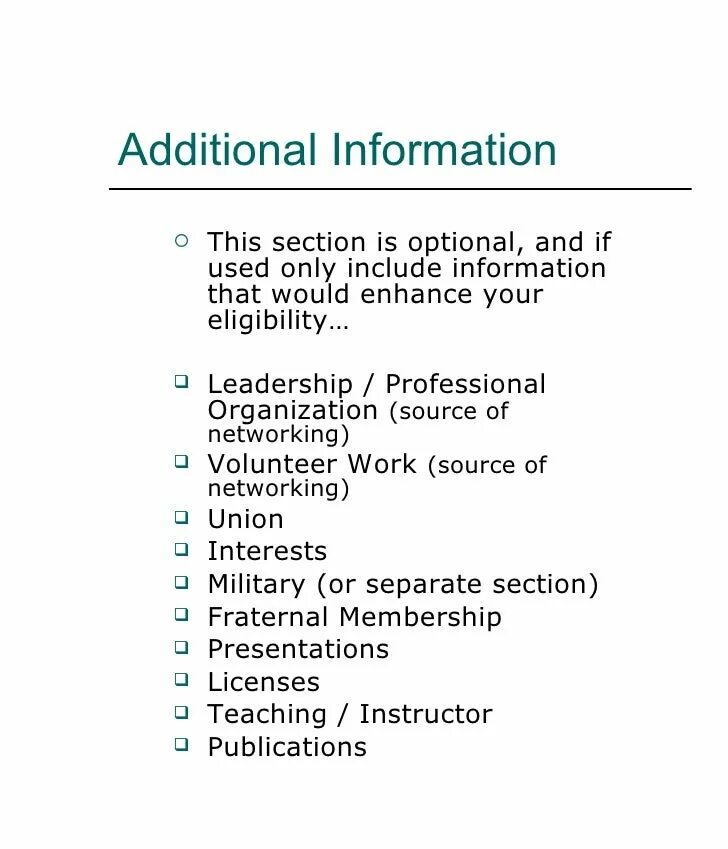 Additional Information

This section is optional, and if used only include information that would enhance your eligibility…

Leadership / Professional Organization (source of networking)
Volunteer Work (source of networking)
Union
Interests
Military (or separate section)
Fraternal Membership
Presentations
Licenses
Teaching / Instructor
Publications